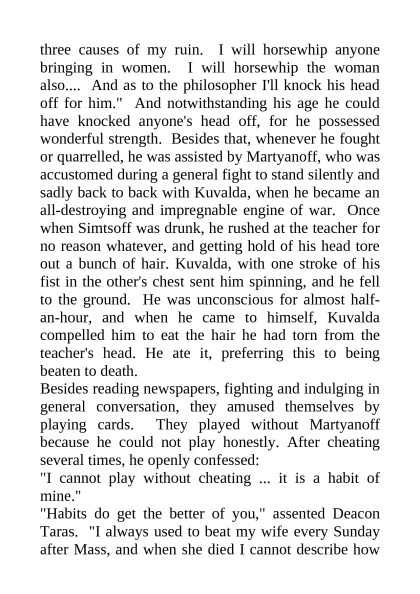 three causes of my ruin. I will horsewhip anyone bringing in women. I will horsewhip the woman also.... And as to the philosopher I'll knock his head off for him." And notwithstanding his age he could have knocked anyone's head off, for he possessed wonderful strength. Besides that, whenever he fought or quarrelled, he was assisted by Martyanoff, who was accustomed during a general fight to stand silently and sadly back to back with Kuvalda, when he became an all-destroying and impregnable engine of war. Once when Simtsoff was drunk, he rushed at the teacher for no reason whatever, and getting hold of his head tore out a bunch of hair. Kuvalda, with one stroke of his fist in the other's chest sent him spinning, and he fell to the ground. He was unconscious for almost half-an-hour, and when he came to himself, Kuvalda compelled him to eat the hair he had torn from the teacher's head. He ate it, preferring this to being beaten to death.
Besides reading newspapers, fighting and indulging in general conversation, they amused themselves by playing cards. They played without Martyanoff because he could not play honestly. After cheating several times, he openly confessed:
"I cannot play without cheating ... it is a habit of mine."
"Habits do get the better of you," assented Deacon Taras. "I always used to beat my wife every Sunday after Mass, and when she died I cannot describe how